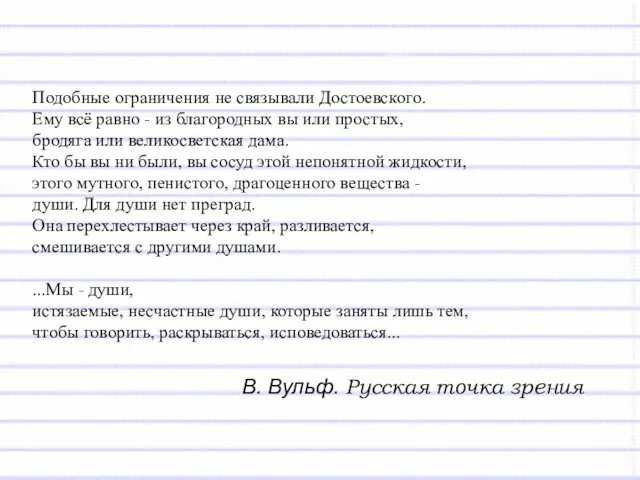 Подобные ограничения не связывали Достоевского.
Ему всё равно - из благородных вы или простых,
бродяга или великосветская дама.
Кто бы вы ни были, вы сосуд этой непонятной жидкости,
этого мутного, пенистого, драгоценного вещества -
души. Для души нет преград.
Она перехлестывает через край, разливается,
смешивается с другими душами.

...Мы - души,
истязаемые, несчастные души, которые заняты лишь тем,
чтобы говорить, раскрываться, исповедоваться...

В. Вульф. Русская точка зрения